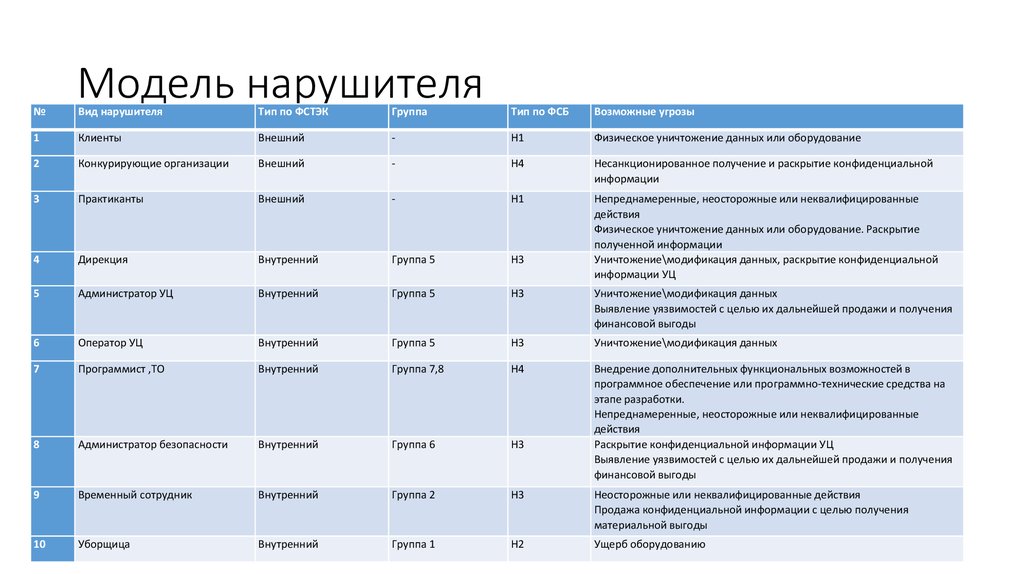 Модель нарушителя

| № | Вид нарушителя | Тип по ФСТЭК | Группа | Тип по ФСБ | Возможные угрозы |
|---|---|---|---|---|---|
| 1 | Клиенты | Внешний | - | Н1 | Физическое уничтожение данных или оборудование |
| 2 | Конкурирующие организации | Внешний | - | Н4 | Несанкционированное получение и раскрытие конфиденциальной информации |
| 3 | Практиканты | Внешний | - | Н1 | Непреднамеренные, неосторожные или неквалифицированные действия Физическое уничтожение данных или оборудование. Раскрытие полученной информации |
| 4 | Дирекция | Внутренний | Группа 5 | Н3 | Уничтожение\модификация данных, раскрытие конфиденциальной информации УЦ |
| 5 | Администратор УЦ | Внутренний | Группа 5 | Н3 | Уничтожение\модификация данных Выявление уязвимостей с целью их дальнейшей продажи и получения финансовой выгоды |
| 6 | Оператор УЦ | Внутренний | Группа 5 | Н3 | Уничтожение\модификация данных |
| 7 | Программист ,ТО | Внутренний | Группа 7,8 | Н4 | Внедрение дополнительных функциональных возможностей в программное обеспечение или программно-технические средства на этапе разработки. Непреднамеренные, неосторожные или неквалифицированные действия |
| 8 | Администратор безопасности | Внутренний | Группа 6 | Н3 | Раскрытие конфиденциальной информации УЦ Выявление уязвимостей с целью их дальнейшей продажи и получения финансовой выгоды |
| 9 | Временный сотрудник | Внутренний | Группа 2 | Н3 | Неосторожные или неквалифицированные действия Продажа конфиденциальной информации с целью получения материальной выгоды |
| 10 | Уборщица | Внутренний | Группа 1 | Н2 | Ущерб оборудованию |